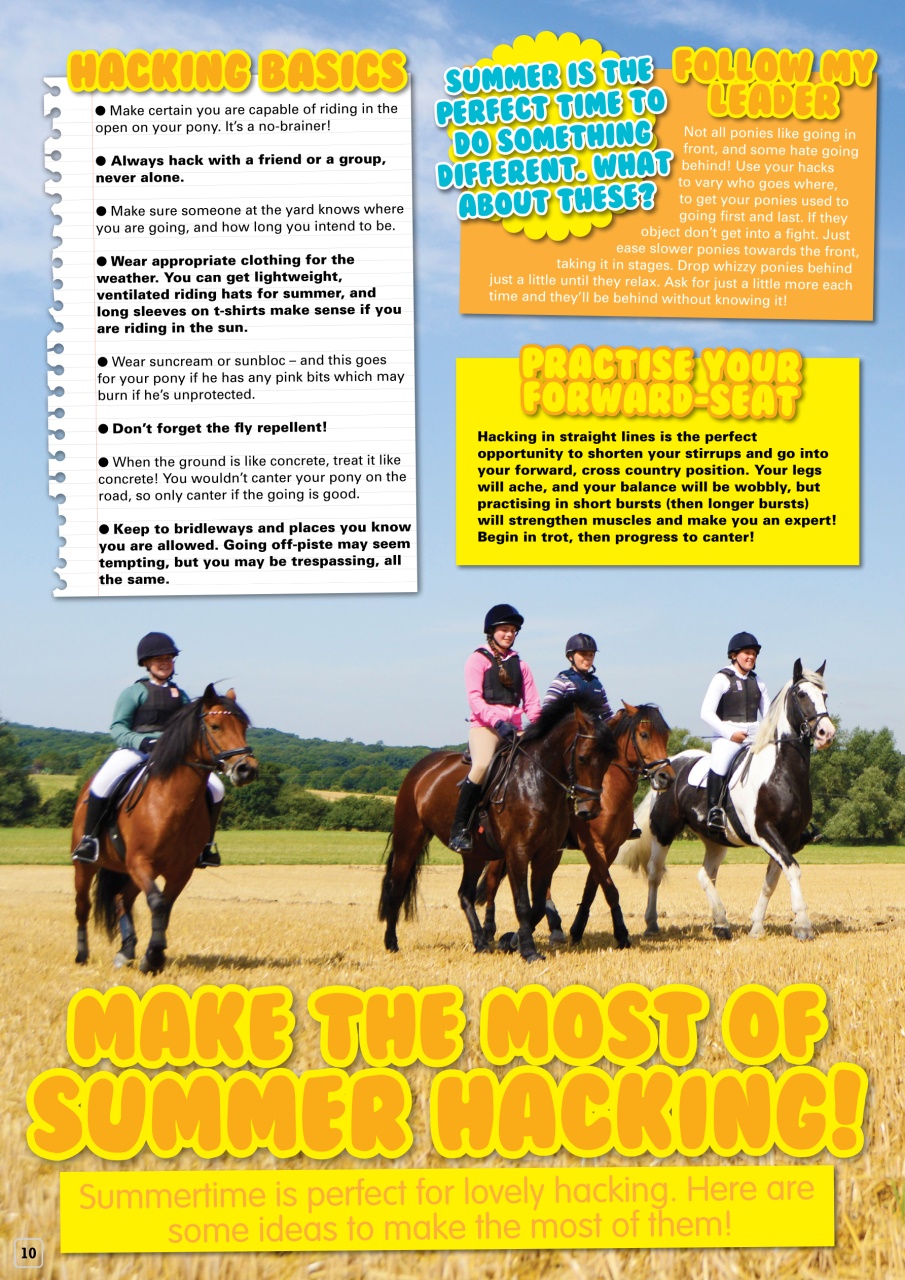 HACKING BASICS

● Make certain you are capable of riding in the open on your pony. It's a no-brainer!

● Always hack with a friend or a group, never alone.

● Make sure someone at the yard knows where you are going, and how long you intend to be.

● Wear appropriate clothing for the weather. You can get lightweight, ventilated riding hats for summer, and long sleeves on t-shirts make sense if you are riding in the sun.

● Wear suncream or sunbloc – and this goes for your pony if he has any pink bits which may burn if he's unprotected.

● Don't forget the fly repellent!

● When the ground is like concrete, treat it like concrete! You wouldn't canter your pony on the road, so only canter if the going is good.

● Keep to bridleways and places you know you are allowed. Going off-piste may seem tempting, but you may be trespassing, all the same.

SUMMER IS THE PERFECT TIME TO DO SOMETHING DIFFERENT. WHAT ABOUT THESE?

FOLLOW MY LEADER

Not all ponies like going in front, and some hate going behind! Use your hacks to vary who goes where, to get your ponies used to going first and last. If they object don't get into a fight. Just ease slower ponies towards the front, taking it in stages. Drop whizzy ponies behind just a little until they relax. Ask for just a little more each time and they'll be behind without knowing it!

PRACTISE YOUR FORWARD-SEAT

Hacking in straight lines is the perfect opportunity to shorten your stirrups and go into your forward, cross country position. Your legs will ache, and your balance will be wobbly, but practising in short bursts (then longer bursts) will strengthen muscles and make you an expert! Begin in trot, then progress to canter!

MAKE THE MOST OF SUMMER HACKING!

Summertime is perfect for lovely hacking. Here are some ideas to make the most of them!

10